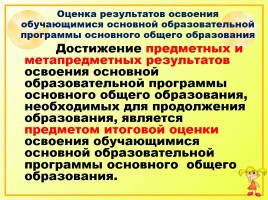 Оценка результатов освоения обучающимися основной образовательной программы основного общего образования

Достижение предметных и метапредметных результатов освоения основной образовательной программы основного общего образования, необходимых для продолжения образования, является предметом итоговой оценки освоения обучающимися основной образовательной программы основного общего образования.